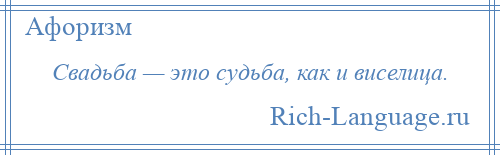 Афоризм

Свадьба — это судьба, как и виселица.

Rich-Language.ru